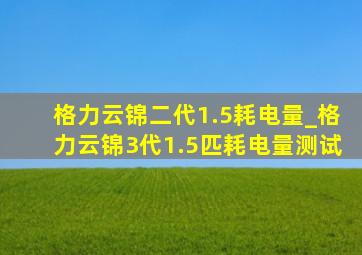 格力云锦二代1.5耗电量_格力云锦3代1.5匹耗电量测试